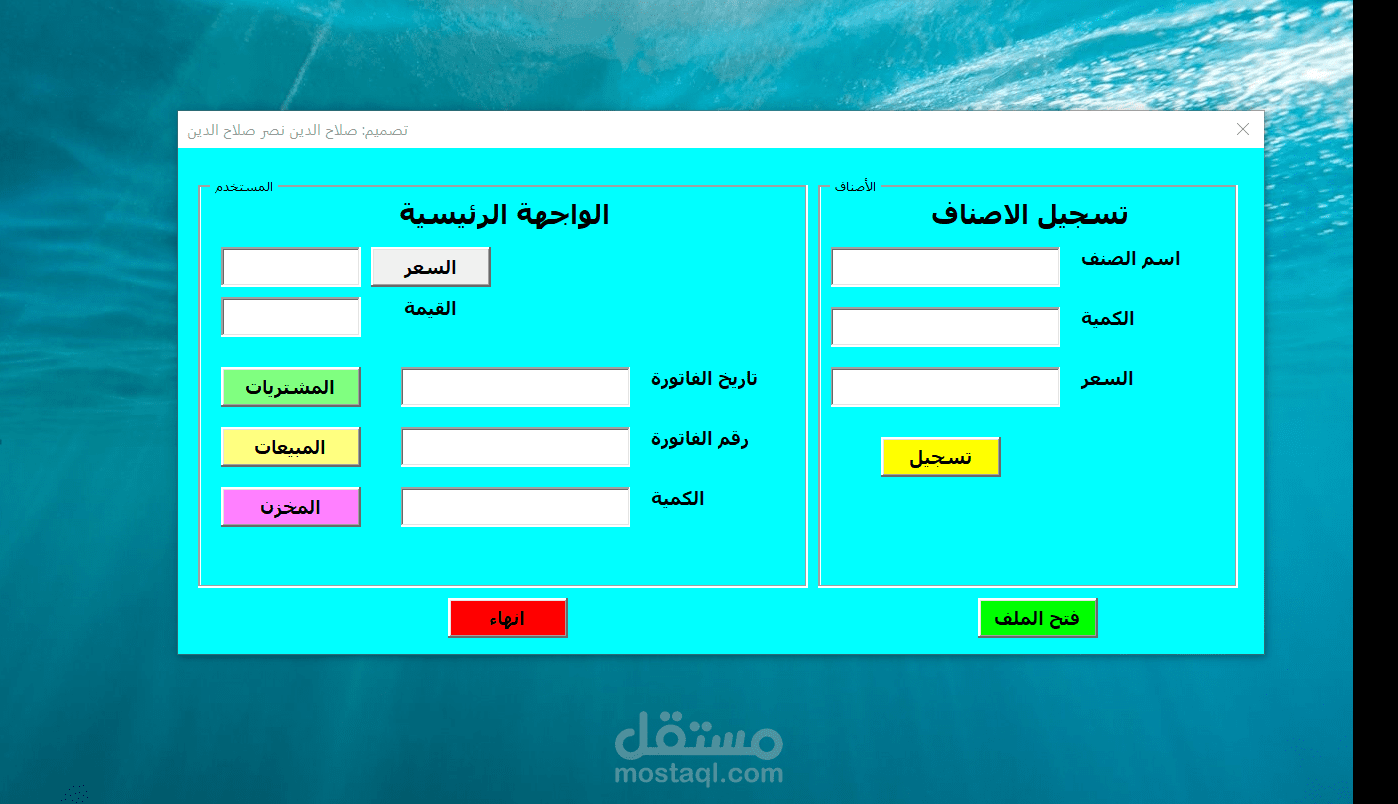 تصميم: صلاح الدين نصر صلاح الدين

الأصناف
تسجيل الاصناف
اسم الصنف
الكمية
السعر
تسجيل

المستخدم
الواجهة الرئيسية
السعر
القيمة
تاريخ الفاتورة
رقم الفاتورة
الكمية
المشتريات
المبيعات
المخزن

فتح الملف
انهاء

مستقل
mostaql.com